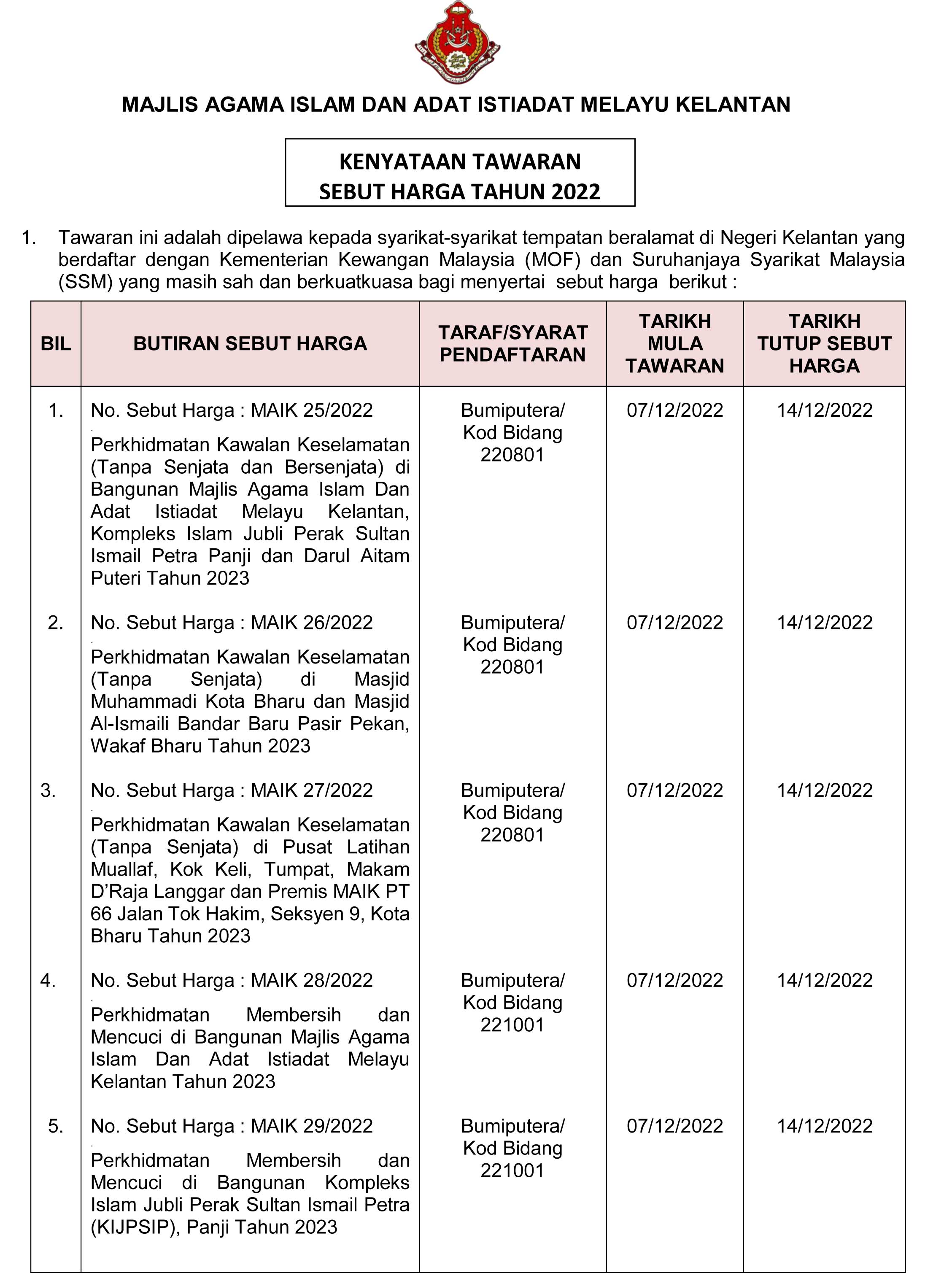 MAJLIS AGAMA ISLAM DAN ADAT ISTIADAT MELAYU KELANTAN

KENYATAAN TAWARAN
SEBUT HARGA TAHUN 2022

1. Tawaran ini adalah dipelawa kepada syarikat-syarikat tempatan beralamat di Negeri Kelantan yang berdaftar dengan Kementerian Kewangan Malaysia (MOF) dan Suruhanjaya Syarikat Malaysia (SSM) yang masih sah dan berkuatkuasa bagi menyertai sebut harga berikut :

| BIL | BUTIRAN SEBUT HARGA | TARAF/SYARAT PENDAFTARAN | TARIKH MULA TAWARAN | TARIKH TUTUP SEBUT HARGA |
|---|---|---|---|---|
| 1. | No. Sebut Harga : MAIK 25/2022 Perkhidmatan Kawalan Keselamatan (Tanpa Senjata dan Bersenjata) di Bangunan Majlis Agama Islam Dan Adat Istiadat Melayu Kelantan, Kompleks Islam Jubli Perak Sultan Ismail Petra Panji dan Darul Aitam Puteri Tahun 2023 | Bumiputera/ Kod Bidang 220801 | 07/12/2022 | 14/12/2022 |
| 2. | No. Sebut Harga : MAIK 26/2022 Perkhidmatan Kawalan Keselamatan (Tanpa Senjata) di Masjid Muhammadi Kota Bharu dan Masjid Al-Ismaili Bandar Baru Pasir Pekan, Wakaf Bharu Tahun 2023 | Bumiputera/ Kod Bidang 220801 | 07/12/2022 | 14/12/2022 |
| 3. | No. Sebut Harga : MAIK 27/2022 Perkhidmatan Kawalan Keselamatan (Tanpa Senjata) di Pusat Latihan Muallaf, Kok Keli, Tumpat, Makam D'Raja Langgar dan Premis MAIK PT 66 Jalan Tok Hakim, Seksyen 9, Kota Bharu Tahun 2023 | Bumiputera/ Kod Bidang 220801 | 07/12/2022 | 14/12/2022 |
| 4. | No. Sebut Harga : MAIK 28/2022 Perkhidmatan Membersih dan Mencuci di Bangunan Majlis Agama Islam Dan Adat Istiadat Melayu Kelantan Tahun 2023 | Bumiputera/ Kod Bidang 221001 | 07/12/2022 | 14/12/2022 |
| 5. | No. Sebut Harga : MAIK 29/2022 Perkhidmatan Membersih dan Mencuci di Bangunan Kompleks Islam Jubli Perak Sultan Ismail Petra (KIJPSIP), Panji Tahun 2023 | Bumiputera/ Kod Bidang 221001 | 07/12/2022 | 14/12/2022 |